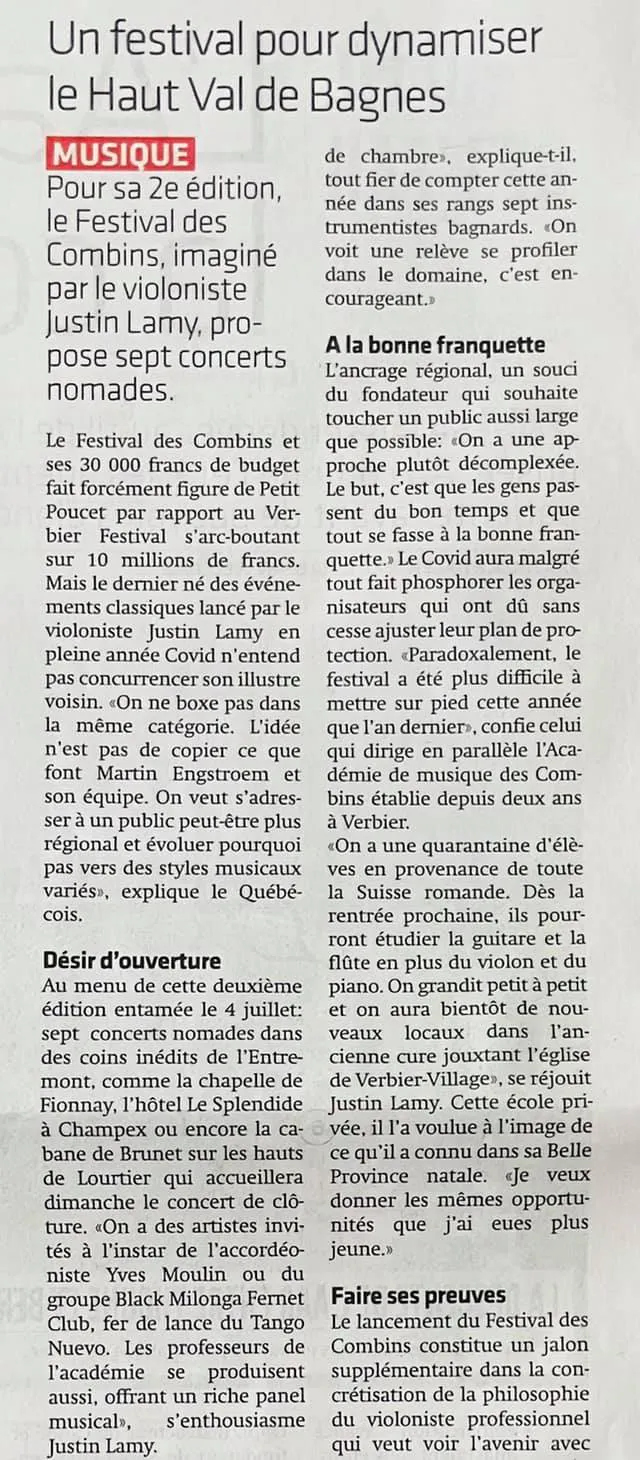 Un festival pour dynamiser le Haut Val de Bagnes

MUSIQUE Pour sa 2e édition, le Festival des Combins, imaginé par le violoniste Justin Lamy, propose sept concerts nomades.

Le Festival des Combins et ses 30 000 francs de budget fait forcément figure de Petit Poucet par rapport au Verbier Festival s'arc-boutant sur 10 millions de francs. Mais le dernier né des événements classiques lancé par le violoniste Justin Lamy en pleine année Covid n'entend pas concurrencer son illustre voisin. «On ne boxe pas dans la même catégorie. L'idée n'est pas de copier ce que font Martin Engstroem et son équipe. On veut s'adresser à un public peut-être plus régional et évoluer pourquoi pas vers des styles musicaux variés», explique le Québécois.

Désir d'ouverture
Au menu de cette deuxième édition entamée le 4 juillet: sept concerts nomades dans des coins inédits de l'Entremont, comme la chapelle de Fionnay, l'hôtel Le Splendide à Champex ou encore la cabane de Brunet sur les hauts de Lourtier qui accueillera dimanche le concert de clôture. «On a des artistes invités à l'instar de l'accordéoniste Yves Moulin ou du groupe Black Milonga Fernet Club, fer de lance du Tango Nuevo. Les professeurs de l'académie se produisent aussi, offrant un riche panel musical», s'enthousiasme Justin Lamy.

de chambre», explique-t-il, tout fier de compter cette année dans ses rangs sept instrumentistes bagnards. «On voit une relève se profiler dans le domaine, c'est encourageant.»

A la bonne franquette
L'ancrage régional, un souci du fondateur qui souhaite toucher un public aussi large que possible: «On a une approche plutôt décomplexée. Le but, c'est que les gens passent du bon temps et que tout se fasse à la bonne franquette.» Le Covid aura malgré tout fait phosphorer les organisateurs qui ont dû sans cesse ajuster leur plan de protection. «Paradoxalement, le festival a été plus difficile à mettre sur pied cette année que l'an dernier», confie celui qui dirige en parallèle l'Académie de musique des Combins établie depuis deux ans à Verbier.
«On a une quarantaine d'élèves en provenance de toute la Suisse romande. Dès la rentrée prochaine, ils pourront étudier la guitare et la flûte en plus du violon et du piano. On grandit petit à petit et on aura bientôt de nouveaux locaux dans l'ancienne cure jouxtant l'église de Verbier-Village», se réjouit Justin Lamy. Cette école privée, il l'a voulue à l'image de ce qu'il a connu dans sa Belle Province natale. «Je veux donner les mêmes opportunités que j'ai eues plus jeune.»

Faire ses preuves
Le lancement du Festival des Combins constitue un jalon supplémentaire dans la concrétisation de la philosophie du violoniste professionnel qui veut voir l'avenir avec